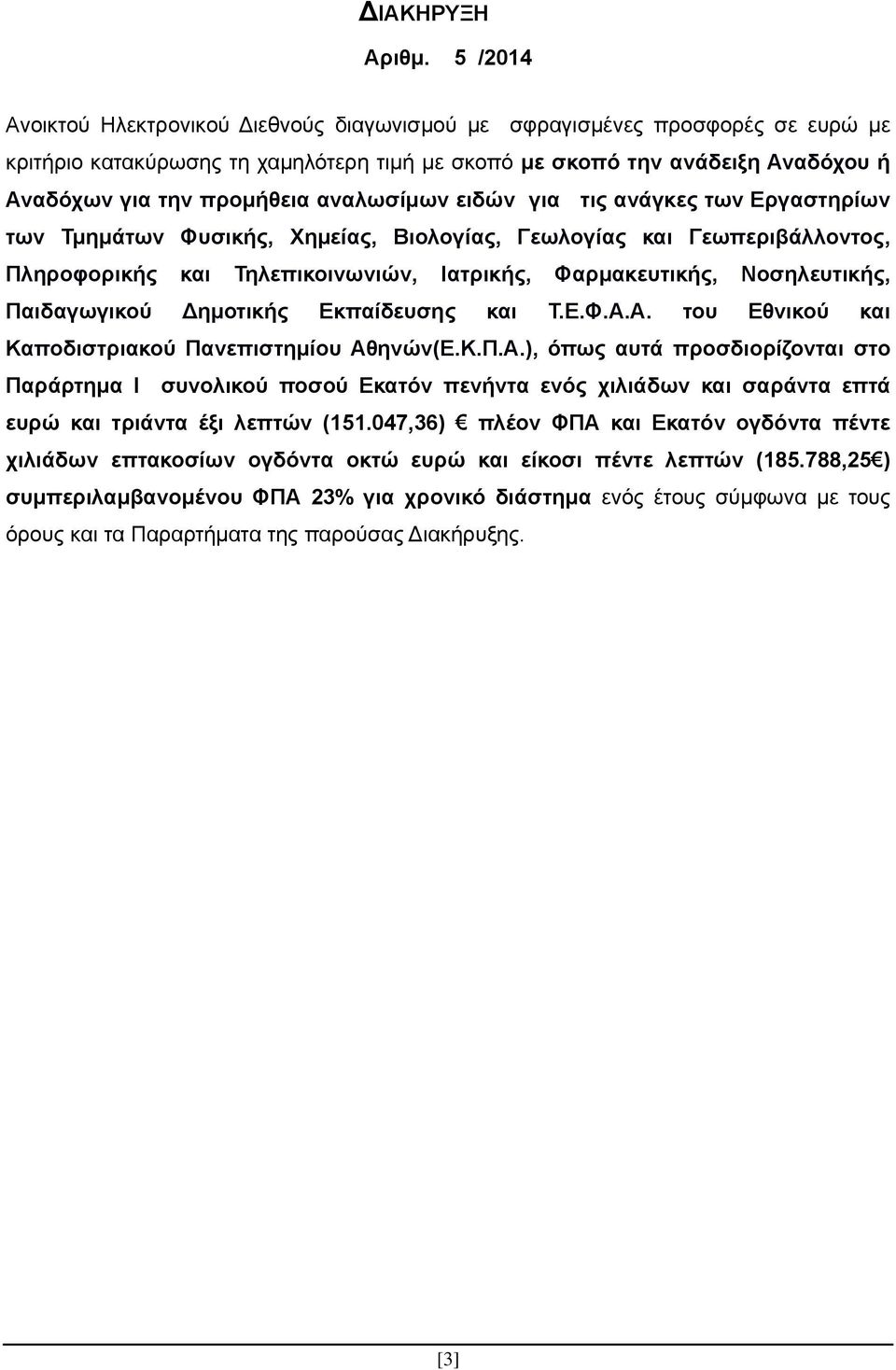 ΔΙΑΚΗΡΥΞΗ

Αριθμ. 5 /2014

Ανοικτού Ηλεκτρονικού Διεθνούς διαγωνισμού με σφραγισμένες προσφορές σε ευρώ με κριτήριο κατακύρωσης τη χαμηλότερη τιμή με σκοπό με σκοπό την ανάδειξη Αναδόχου ή Αναδόχων για την προμήθεια αναλωσίμων ειδών για τις ανάγκες των Εργαστηρίων των Τμημάτων Φυσικής, Χημείας, Βιολογίας, Γεωλογίας και Γεωπεριβάλλοντος, Πληροφορικής και Τηλεπικοινωνιών, Ιατρικής, Φαρμακευτικής, Νοσηλευτικής, Παιδαγωγικού Δημοτικής Εκπαίδευσης και Τ.Ε.Φ.Α.Α. του Εθνικού και Καποδιστριακού Πανεπιστημίου Αθηνών(Ε.Κ.Π.Α.), όπως αυτά προσδιορίζονται στο Παράρτημα Ι συνολικού ποσού Εκατόν πενήντα ενός χιλιάδων και σαράντα επτά ευρώ και τριάντα έξι λεπτών (151.047,36) € πλέον ΦΠΑ και Εκατόν ογδόντα πέντε χιλιάδων επτακοσίων ογδόντα οκτώ ευρώ και είκοσι πέντε λεπτών (185.788,25€) συμπεριλαμβανομένου ΦΠΑ 23% για χρονικό διάστημα ενός έτους σύμφωνα με τους όρους και τα Παραρτήματα της παρούσας Διακήρυξης.

[3]